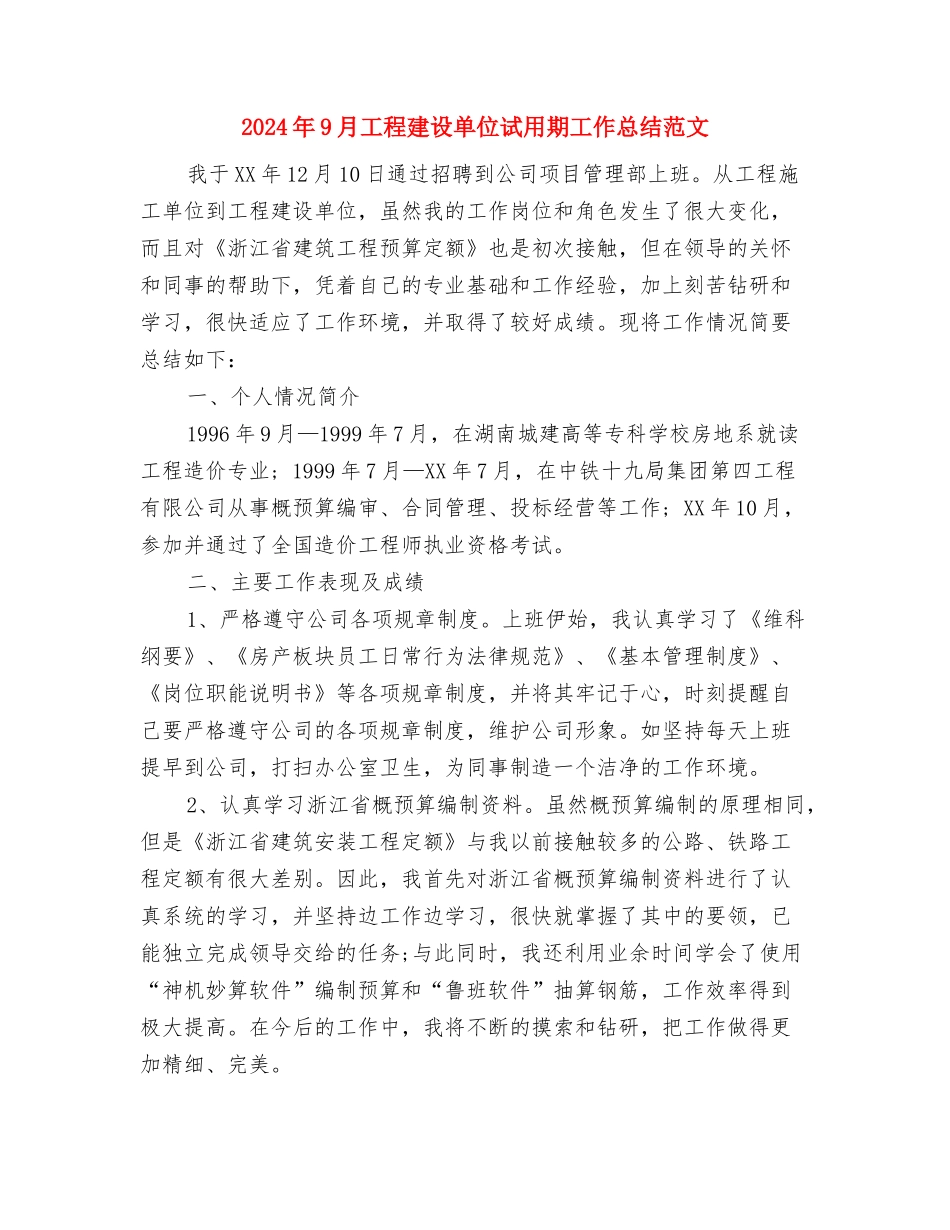 2024年9月工程建设单位试用期工作总结范文

我于XX年12月10日通过招聘到公司项目管理部上班。从工程施工单位到工程建设单位，虽然我的工作岗位和角色发生了很大变化，而且对《浙江省建筑工程预算定额》也是初次接触，但在领导的关怀和同事的帮助下，凭着自己的专业基础和工作经验，加上刻苦钻研和学习，很快适应了工作环境，并取得了较好成绩。现将工作情况简要总结如下：

一、个人情况简介

1996年9月—1999年7月，在湖南城建高等专科学校房地系就读工程造价专业；1999年7月—XX年7月，在中铁十九局集团第四工程有限公司从事概预算编审、合同管理、投标经营等工作；XX年10月，参加并通过了全国造价工程师执业资格考试。

二、主要工作表现及成绩

1、严格遵守公司各项规章制度。上班伊始，我认真学习了《维科纲要》、《房产板块员工日常行为法律规范》、《基本管理制度》、《岗位职能说明书》等各项规章制度，并将其牢记于心，时刻提醒自己要严格遵守公司的各项规章制度，维护公司形象。如坚持每天上班提早到公司，打扫办公室卫生，为同事制造一个洁净的工作环境。

2、认真学习浙江省概预算编制资料。虽然概预算编制的原理相同，但是《浙江省建筑安装工程定额》与我以前接触较多的公路、铁路工程定额有很大差别。因此，我首先对浙江省概预算编制资料进行了认真系统的学习，并坚持边工作边学习，很快就掌握了其中的要领，已能独立完成领导交给的任务;与此同时，我还利用业余时间学会了使用“神机妙算软件”编制预算和“鲁班软件”抽算钢筋，工作效率得到极大提高。在今后的工作中，我将不断的摸索和钻研，把工作做得更加精细、完美。